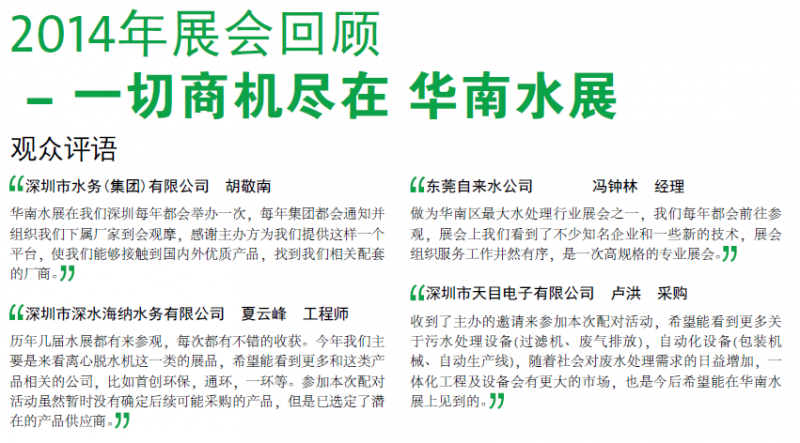 2014年展会回顾
– 一切商机尽在 华南水展

观众评语

“深圳市水务(集团)有限公司　胡敬南
华南水展在我们深圳每年都会举办一次，每年集团都会通知并组织我们下属厂家到会观摩，感谢主办方为我们提供这样一个平台，使我们能够接触到国内外优质产品，找到我们相关配套的厂商。”

“深圳市深水海纳水务有限公司　夏云峰　工程师
历年几届水展都有来参观，每次都有不错的收获。今年我们主要是来看离心脱水机这一类的展品，希望能看到更多和这类产品相关的公司，比如首创环保，通环，一环等。参加本次配对活动虽然暂时没有确定后续可能采购的产品，但是已选定了潜在的产品供应商。”

“东莞自来水公司　冯钟林　经理
做为华南区最大水处理行业展会之一，我们每年都会前往参观，展会上我们看到了不少知名企业和一些新的技术，展会组织服务工作井然有序，是一次高规格的专业展会。”

“深圳市天目电子有限公司　卢洪　采购
收到了主办的邀请来参加本次配对活动，希望能看到更多关于污水处理设备(过滤机、废气排放)，自动化设备(包装机械、自动生产线)，随着社会对废水处理需求的日益增加，一体化工程及设备会有更大的市场，也是今后希望能在华南水展上见到的。”